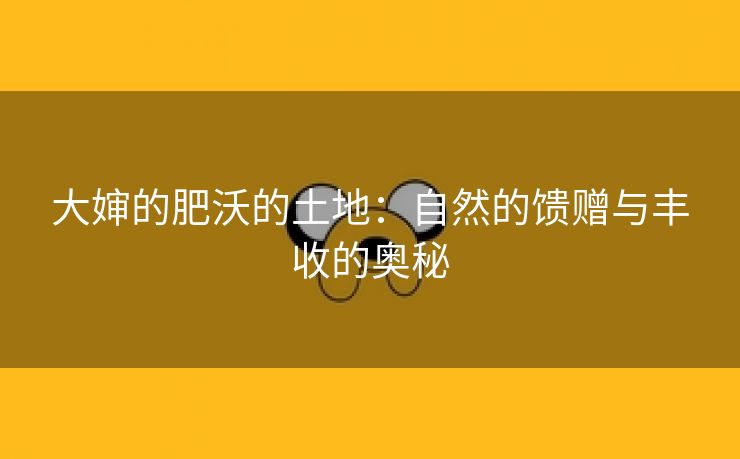 大婶的肥沃的土地：自然的馈赠与丰收的奥秘